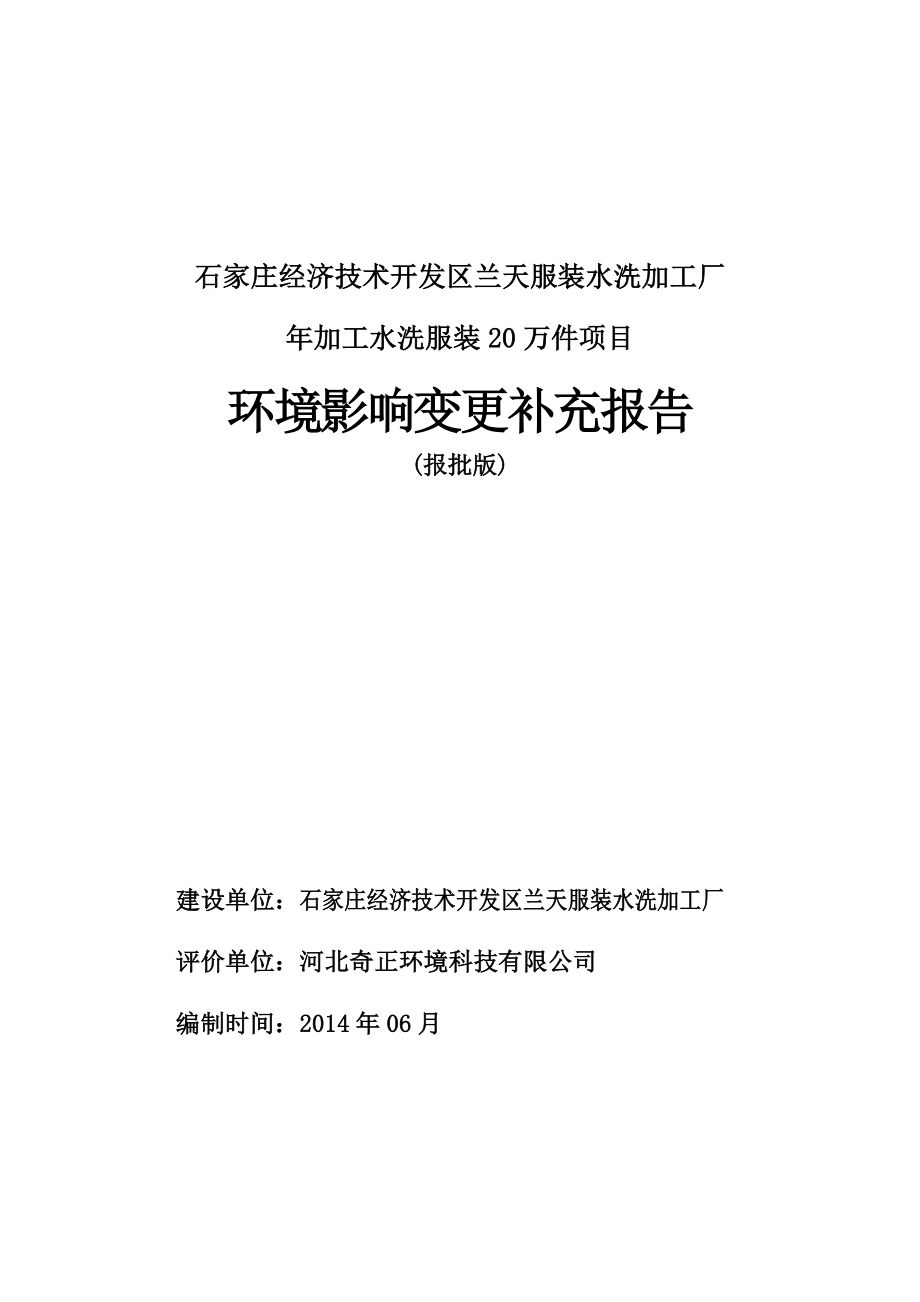 石家庄经济技术开发区兰天服装水洗加工厂

年加工水洗服装 20 万件项目

环境影响变更补充报告

(报批版)

建设单位：石家庄经济技术开发区兰天服装水洗加工厂

评价单位：河北奇正环境科技有限公司

编制时间：2014 年 06 月